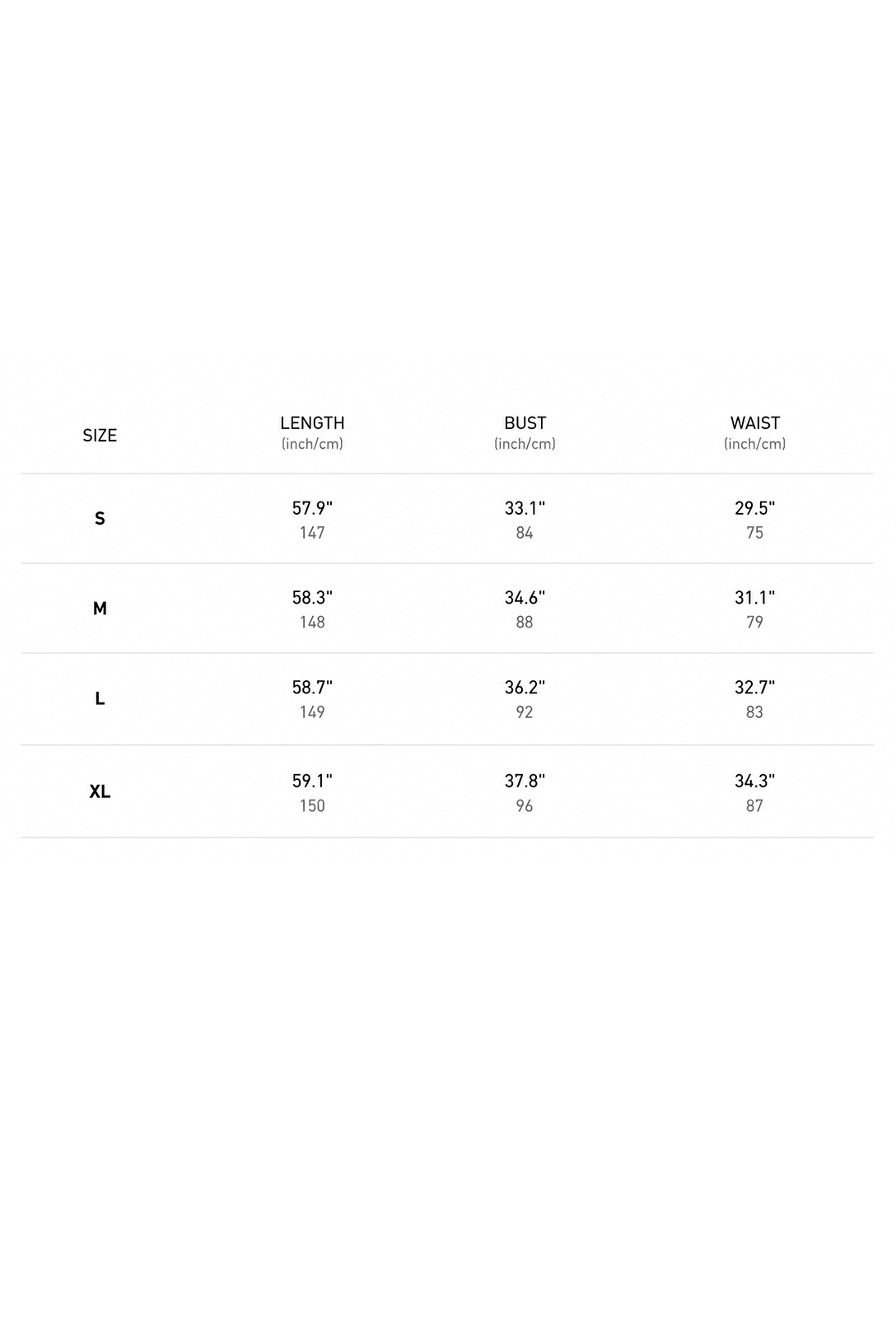 | SIZE | LENGTH (inch/cm) | BUST (inch/cm) | WAIST (inch/cm) |
|---|---|---|---|
| S | 57.9" 147 | 33.1" 84 | 29.5" 75 |
| M | 58.3" 148 | 34.6" 88 | 31.1" 79 |
| L | 58.7" 149 | 36.2" 92 | 32.7" 83 |
| XL | 59.1" 150 | 37.8" 96 | 34.3" 87 |